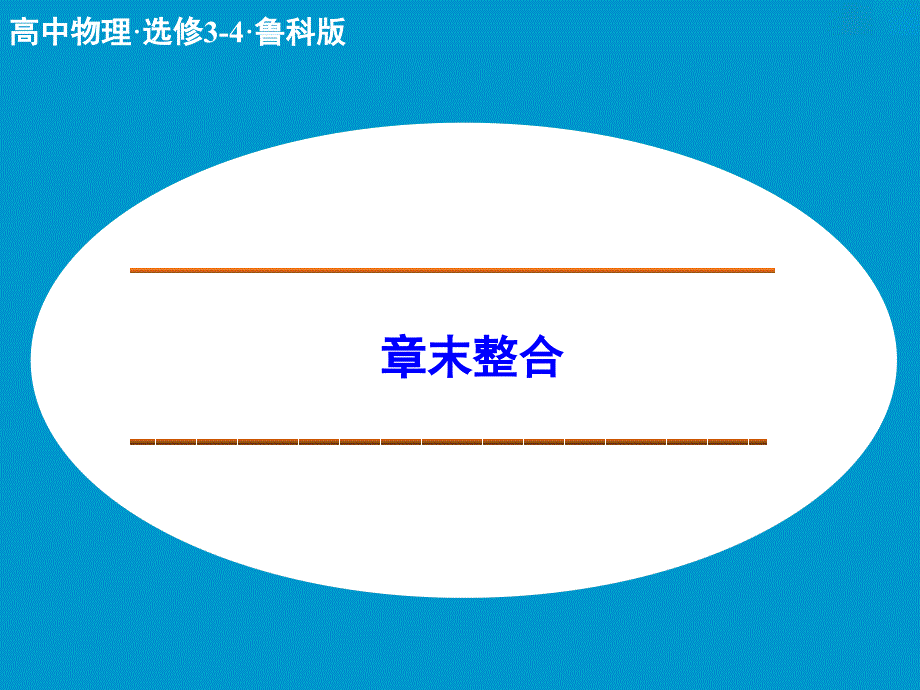 高中物理·选修3-4·鲁科版

章末整合